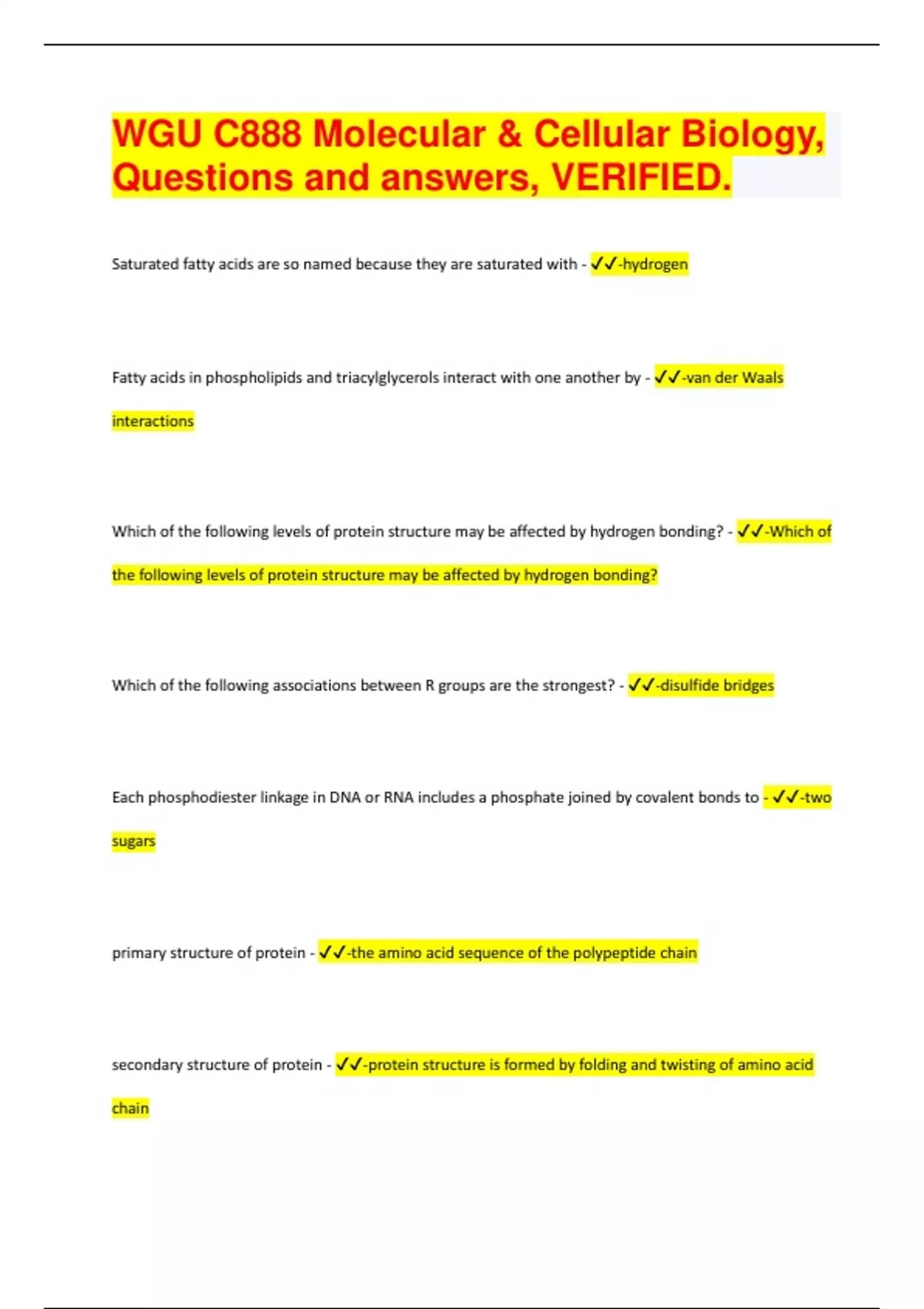 WGU C888 Molecular & Cellular Biology, Questions and answers, VERIFIED.

Saturated fatty acids are so named because they are saturated with - ✓✓-hydrogen

Fatty acids in phospholipids and triacylglycerols interact with one another by - ✓✓-van der Waals interactions

Which of the following levels of protein structure may be affected by hydrogen bonding? - ✓✓-Which of the following levels of protein structure may be affected by hydrogen bonding?

Which of the following associations between R groups are the strongest? - ✓✓-disulfide bridges

Each phosphodiester linkage in DNA or RNA includes a phosphate joined by covalent bonds to - ✓✓-two sugars

primary structure of protein - ✓✓-the amino acid sequence of the polypeptide chain

secondary structure of protein - ✓✓-protein structure is formed by folding and twisting of amino acid chain